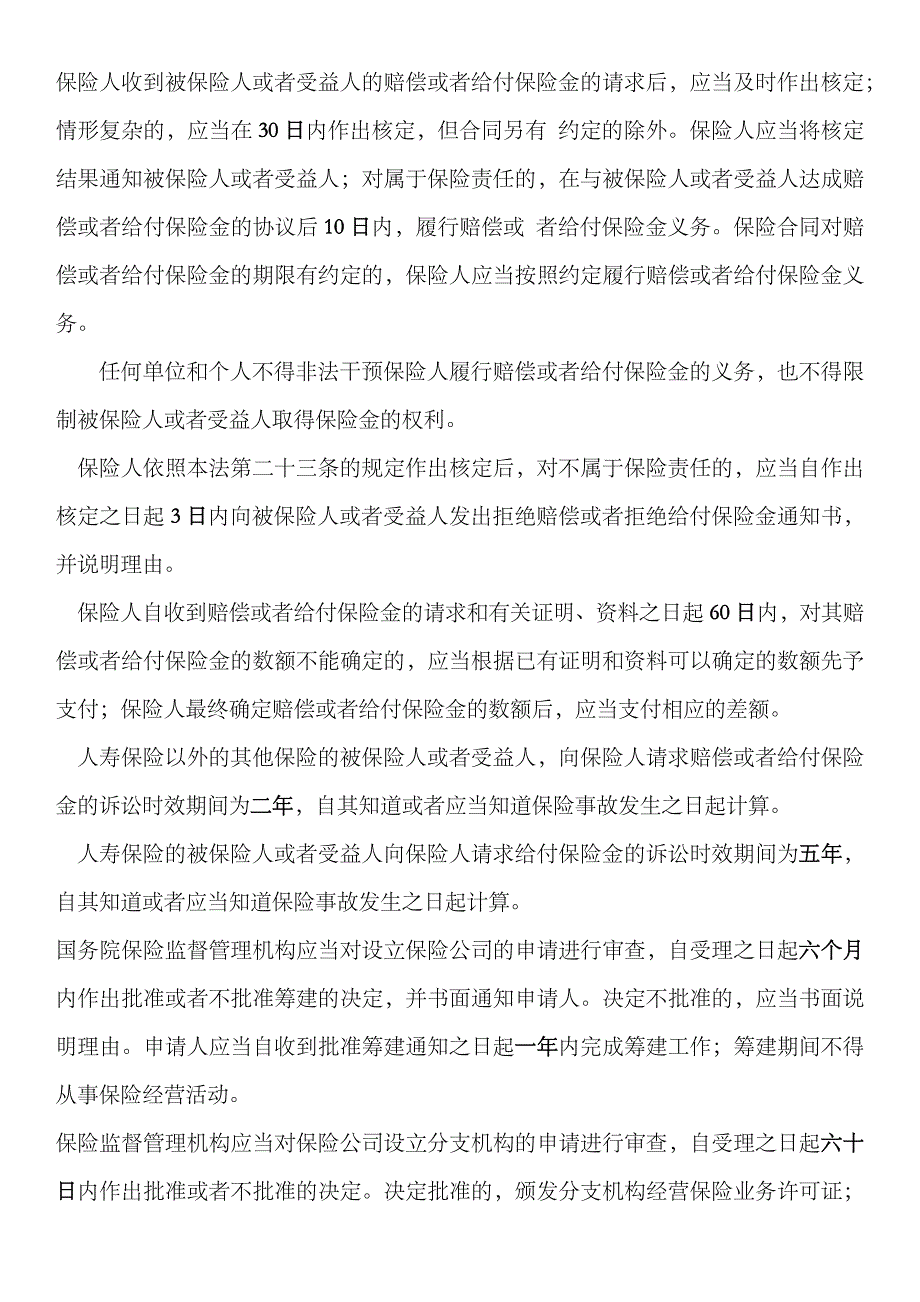 保险人收到被保险人或者受益人的赔偿或者给付保险金的请求后，应当及时作出核定；情形复杂的，应当在30日内作出核定，但合同另有 约定的除外。保险人应当将核定结果通知被保险人或者受益人；对属于保险责任的，在与被保险人或者受益人达成赔偿或者给付保险金的协议后10日内，履行赔偿或 者给付保险金义务。保险合同对赔偿或者给付保险金的期限有约定的，保险人应当按照约定履行赔偿或者给付保险金义务。

任何单位和个人不得非法干预保险人履行赔偿或者给付保险金的义务，也不得限制被保险人或者受益人取得保险金的权利。

保险人依照本法第二十三条的规定作出核定后，对不属于保险责任的，应当自作出核定之日起3日内向被保险人或者受益人发出拒绝赔偿或者拒绝给付保险金通知书，并说明理由。

保险人自收到赔偿或者给付保险金的请求和有关证明、资料之日起60日内，对其赔偿或者给付保险金的数额不能确定的，应当根据已有证明和资料可以确定的数额先予支付；保险人最终确定赔偿或者给付保险金的数额后，应当支付相应的差额。

人寿保险以外的其他保险的被保险人或者受益人，向保险人请求赔偿或者给付保险金的诉讼时效期间为二年，自其知道或者应当知道保险事故发生之日起计算。

人寿保险的被保险人或者受益人向保险人请求给付保险金的诉讼时效期间为五年，自其知道或者应当知道保险事故发生之日起计算。

国务院保险监督管理机构应当对设立保险公司的申请进行审查，自受理之日起六个月内作出批准或者不批准筹建的决定，并书面通知申请人。决定不批准的，应当书面说明理由。申请人应当自收到批准筹建通知之日起一年内完成筹建工作；筹建期间不得从事保险经营活动。

保险监督管理机构应当对保险公司设立分支机构的申请进行审查，自受理之日起六十日内作出批准或者不批准的决定。决定批准的，颁发分支机构经营保险业务许可证；